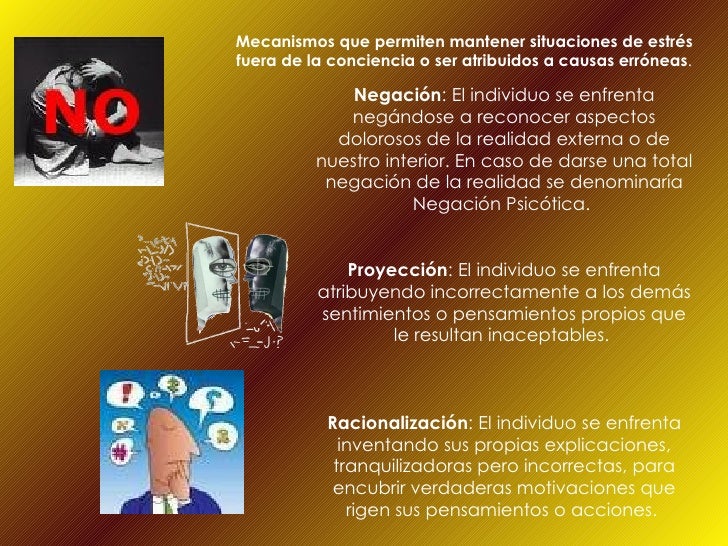 NO

Mecanismos que permiten mantener situaciones de estrés fuera de la conciencia o ser atribuidos a causas erróneas.

Negación: El individuo se enfrenta negándose a reconocer aspectos dolorosos de la realidad externa o de nuestro interior. En caso de darse una total negación de la realidad se denominaría Negación Psicótica.

Proyección: El individuo se enfrenta atribuyendo incorrectamente a los demás sentimientos o pensamientos propios que le resultan inaceptables.

Racionalización: El individuo se enfrenta inventando sus propias explicaciones, tranquilizadoras pero incorrectas, para encubrir verdaderas motivaciones que rigen sus pensamientos o acciones.